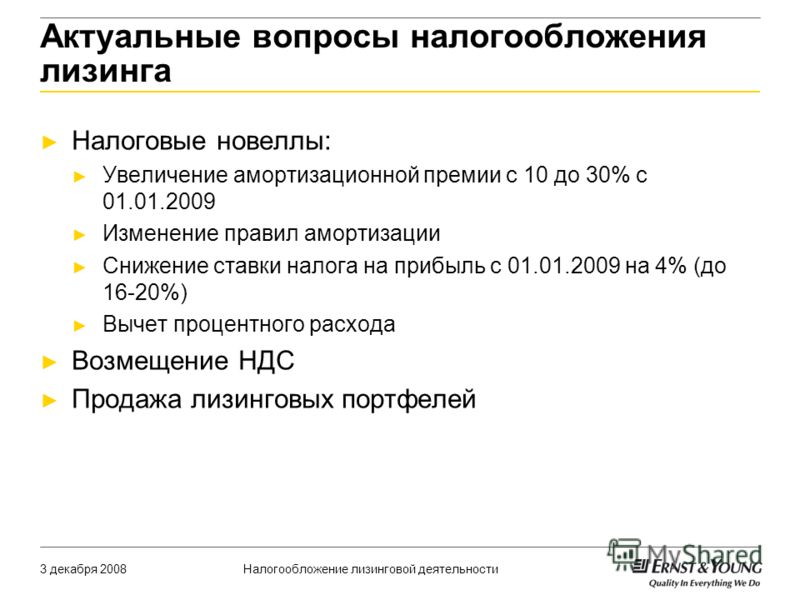 Актуальные вопросы налогообложения лизинга

► Налоговые новеллы:
► Увеличение амортизационной премии с 10 до 30% с 01.01.2009
► Изменение правил амортизации
► Снижение ставки налога на прибыль с 01.01.2009 на 4% (до 16-20%)
► Вычет процентного расхода
► Возмещение НДС
► Продажа лизинговых портфелей

3 декабря 2008
Налогообложение лизинговой деятельности
MyShared
ERNST & YOUNG
Quality In Everything We Do